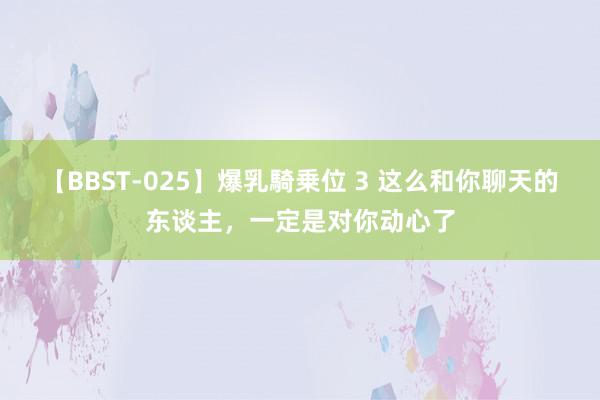 【BBST-025】爆乳騎乗位 3 这么和你聊天的东谈主，一定是对你动心了